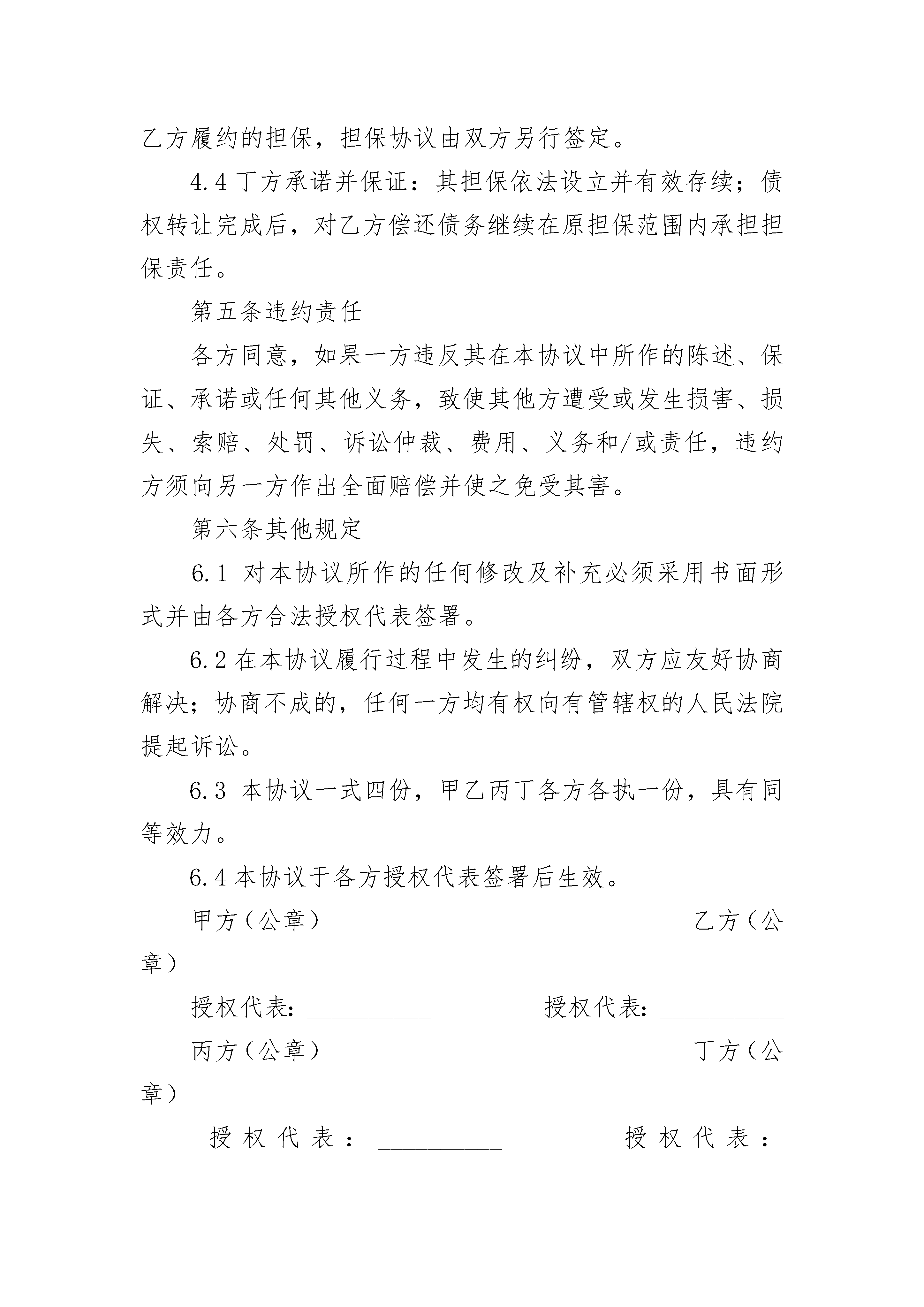 乙方履约的担保，担保协议由双方另行签定。

4.4 丁方承诺并保证：其担保依法设立并有效存续；债权转让完成后，对乙方偿还债务继续在原担保范围内承担担保责任。

第五条违约责任

各方同意，如果一方违反其在本协议中所作的陈述、保证、承诺或任何其他义务，致使其他方遭受或发生损害、损失、索赔、处罚、诉讼仲裁、费用、义务和/或责任，违约方须向另一方作出全面赔偿并使之免受其害。

第六条其他规定

6.1 对本协议所作的任何修改及补充必须采用书面形式并由各方合法授权代表签署。

6.2 在本协议履行过程中发生的纠纷，双方应友好协商解决；协商不成的，任何一方均有权向有管辖权的人民法院提起诉讼。

6.3 本协议一式四份，甲乙丙丁各方各执一份，具有同等效力。

6.4 本协议于各方授权代表签署后生效。

甲方（公章） 乙方（公章）

授权代表：__________ 授权代表：__________

丙方（公章） 丁方（公章）

授权代表：__________ 授权代表：